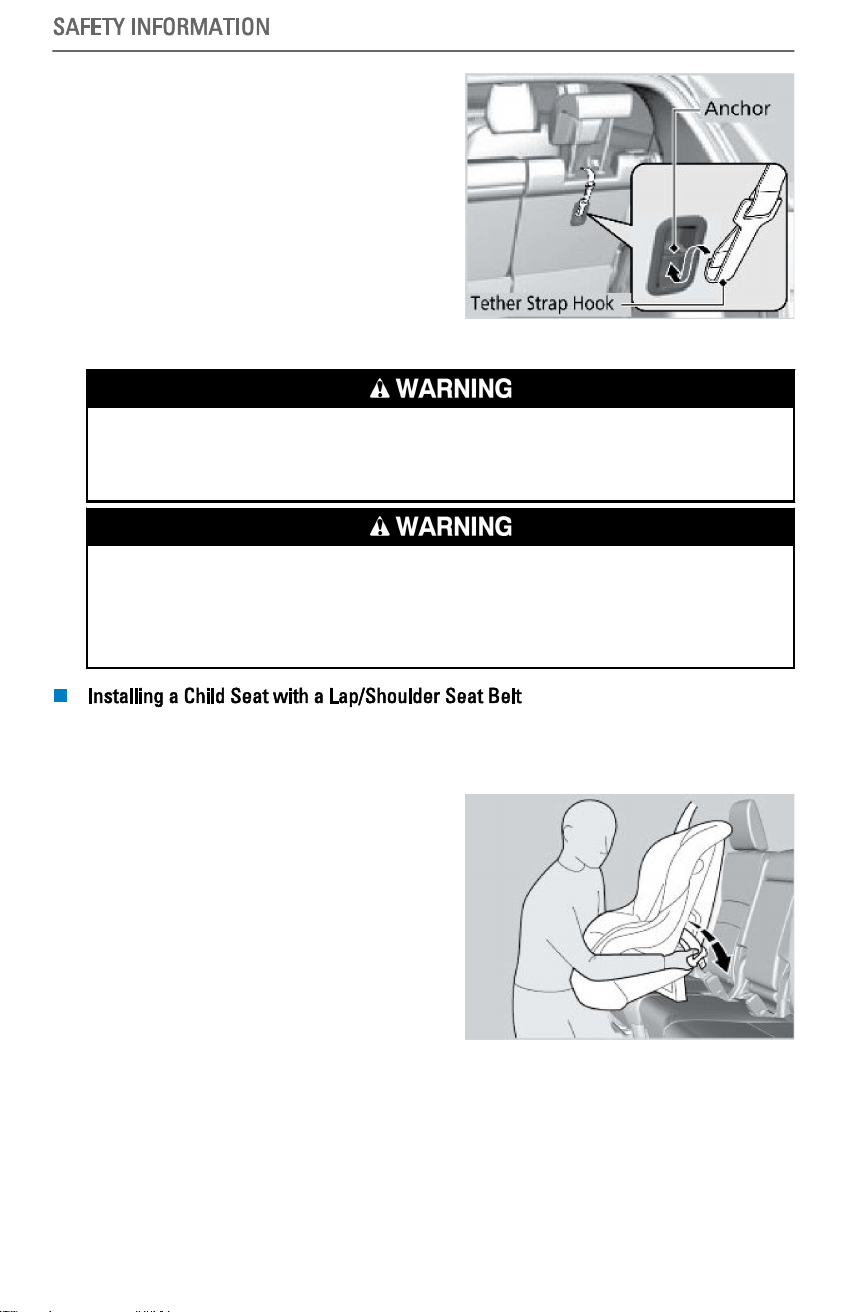 SAFETY INFORMATION

Anchor

Tether Strap Hook

WARNING

WARNING

Installing a Child Seat with a Lap/Shoulder Seat Belt